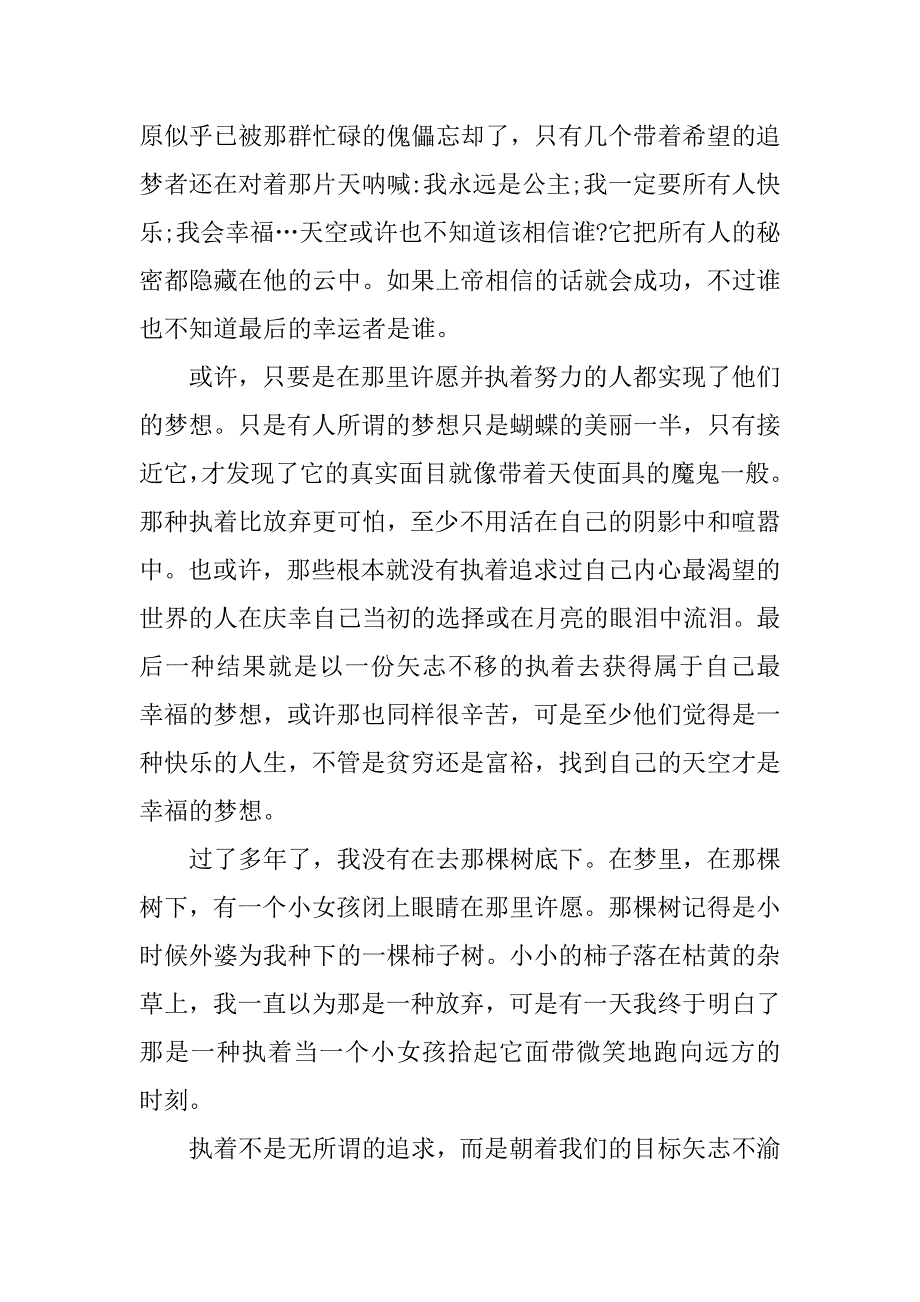 原似乎已被那群忙碌的傀儡忘却了，只有几个带着希望的追梦者还在对着那片天呐喊:我永远是公主;我一定要所有人快乐;我会幸福…天空或许也不知道该相信谁?它把所有人的秘密都隐藏在他的云中。如果上帝相信的话就会成功，不过谁也不知道最后的幸运者是谁。

或许，只要是在那里许愿并执着努力的人都实现了他们的梦想。只是有人所谓的梦想只是蝴蝶的美丽一半，只有接近它，才发现了它的真实面目就像带着天使面具的魔鬼一般。那种执着比放弃更可怕，至少不用活在自己的阴影中和喧嚣中。也或许，那些根本就没有执着追求过自己内心最渴望的世界的人在庆幸自己当初的选择或在月亮的眼泪中流泪。最后一种结果就是以一份矢志不移的执着去获得属于自己最幸福的梦想，或许那也同样很辛苦，可是至少他们觉得是一种快乐的人生，不管是贫穷还是富裕，找到自己的天空才是幸福的梦想。

过了多年了，我没有在去那棵树底下。在梦里，在那棵树下，有一个小女孩闭上眼睛在那里许愿。那棵树记得是小时候外婆为我种下的一棵柿子树。小小的柿子落在枯黄的杂草上，我一直以为那是一种放弃，可是有一天我终于明白了那是一种执着当一个小女孩拾起它面带微笑地跑向远方的时刻。

执着不是无所谓的追求，而是朝着我们的目标矢志不渝